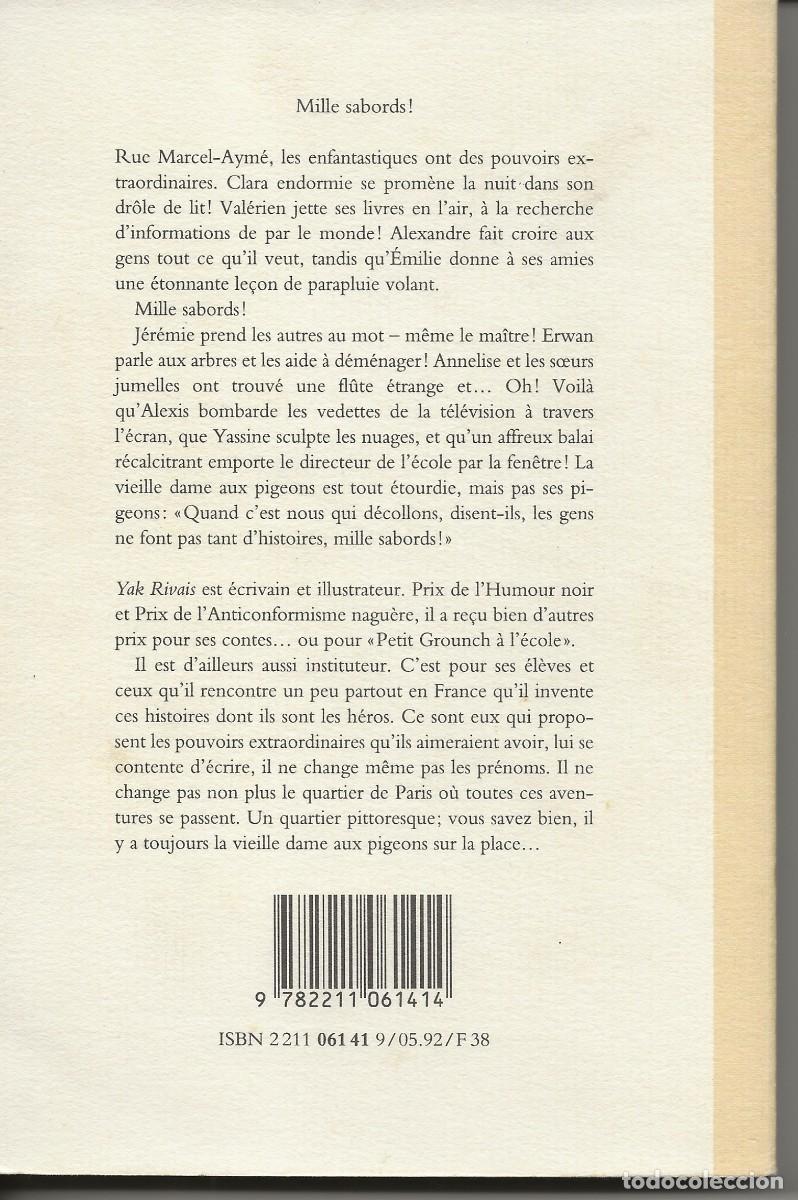 Mille sabords!

Rue Marcel-Aymé, les enfantastiques ont des pouvoirs extraordinaires. Clara endormie se promène la nuit dans son drôle de lit! Valérien jette ses livres en l'air, à la recherche d'informations de par le monde! Alexandre fait croire aux gens tout ce qu'il veut, tandis qu'Émilie donne à ses amies une étonnante leçon de parapluie volant.

Mille sabords!

Jérémie prend les autres au mot – même le maître! Erwan parle aux arbres et les aide à déménager! Annelise et les sœurs jumelles ont trouvé une flûte étrange et... Oh! Voilà qu'Alexis bombarde les vedettes de la télévision à travers l'écran, que Yassine sculpte les nuages, et qu'un affreux balai récalcitrant emporte le directeur de l'école par la fenêtre! La vieille dame aux pigeons est tout étourdie, mais pas ses pigeons: «Quand c'est nous qui décollons, disent-ils, les gens ne font pas tant d'histoires, mille sabords!»

Yak Rivais est écrivain et illustrateur. Prix de l'Humour noir et Prix de l'Anticonformisme naguère, il a reçu bien d'autres prix pour ses contes... ou pour «Petit Grounch à l'école».

Il est d'ailleurs aussi instituteur. C'est pour ses élèves et ceux qu'il rencontre un peu partout en France qu'il invente ces histoires dont ils sont les héros. Ce sont eux qui proposent les pouvoirs extraordinaires qu'ils aimeraient avoir, lui se contente d'écrire, il ne change même pas les prénoms. Il ne change pas non plus le quartier de Paris où toutes ces aventures se passent. Un quartier pittoresque; vous savez bien, il y a toujours la vieille dame aux pigeons sur la place...

9 782211 061414

ISBN 2 211 061 41 9/05.92/F 38

TODOCOLECCION